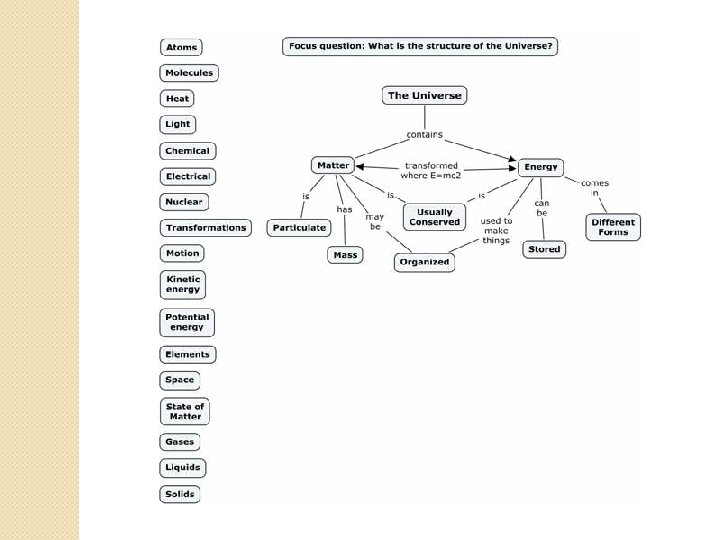 Atoms

Molecules

Heat

Light

Chemical

Electrical

Nuclear

Transformations

Motion

Kinetic energy

Potential energy

Elements

Space

State of Matter

Gases

Liquids

Solids

Focus question: What is the structure of the Universe?

The Universe

contains

Matter

transformed where E=mc2

Energy

is

has

may be

is

is

used to make things

can be

comes in

Particulate

Mass

Usually Conserved

Organized

Stored

Different Forms